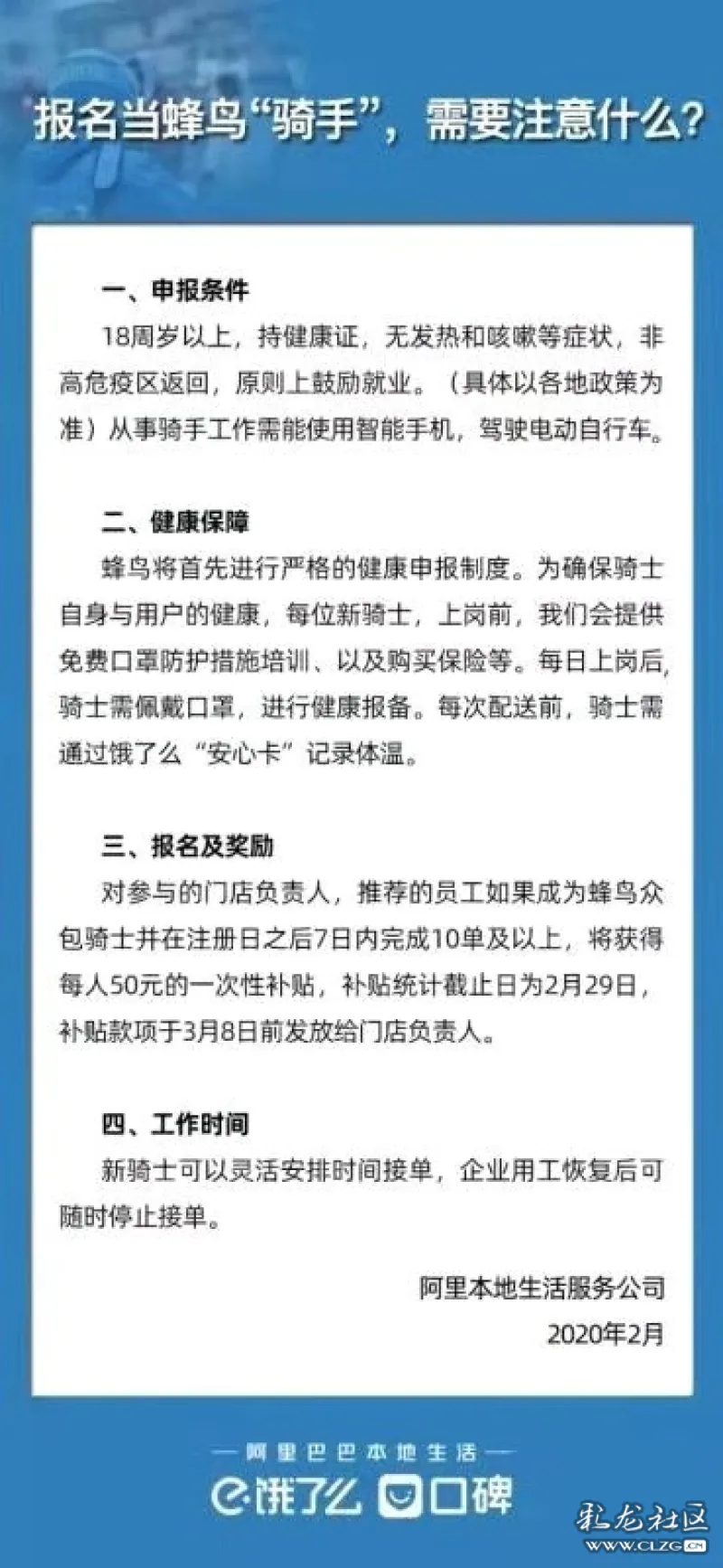 报名当蜂鸟“骑手”，需要注意什么？

一、申报条件
18周岁以上，持健康证，无发热和咳嗽等症状，非高危疫区返回，原则上鼓励就业。（具体以各地政策为准）从事骑手工作需能使用智能手机，驾驶电动自行车。

二、健康保障
蜂鸟将首先进行严格的健康申报制度。为确保骑士自身与用户的健康，每位新骑士，上岗前，我们会提供免费口罩防护措施培训、以及购买保险等。每日上岗后，骑士需佩戴口罩，进行健康报备。每次配送前，骑士需通过饿了么“安心卡”记录体温。

三、报名及奖励
对参与的门店负责人，推荐的员工如果成为蜂鸟众包骑士并在注册日之后7日内完成10单及以上，将获得每人50元的一次性补贴，补贴统计截止日为2月29日，补贴款项于3月8日前发放给门店负责人。

四、工作时间
新骑士可以灵活安排时间接单，企业用工恢复后可随时停止接单。

阿里本地生活服务公司
2020年2月

阿里巴巴本地生活
饿了么 口碑

彩龙社区
WWW.CLZG.CN